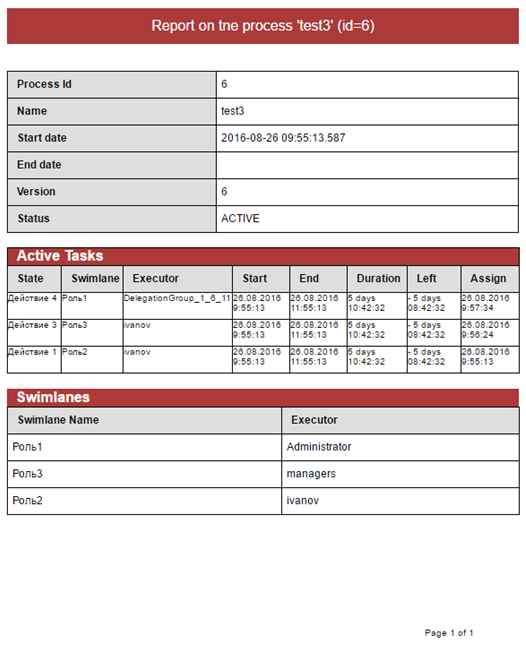 Report on tne process 'test3' (id=6)

| Process Id | 6 |
|---|---|
| Name | test3 |
| Start date | 2016-08-26 09:55:13.587 |
| End date | |
| Version | 6 |
| Status | ACTIVE |

Active Tasks

| State | Swimlane | Executor | Start | End | Duration | Left | Assign |
|---|---|---|---|---|---|---|---|
| Действие 4 | Роль1 | DelegationGroup_1_6_11 | 26.08.2016 9:55:13 | 26.08.2016 11:55:13 | 5 days 10:42:32 | - 5 days 08:42:32 | 26.08.2016 9:57:34 |
| Действие 3 | Роль3 | ivanov | 26.08.2016 9:55:13 | 26.08.2016 11:55:13 | 5 days 10:42:32 | - 5 days 08:42:32 | 26.08.2016 9:56:24 |
| Действие 1 | Роль2 | ivanov | 26.08.2016 9:55:13 | 26.08.2016 11:55:13 | 5 days 10:42:32 | - 5 days 08:42:32 | 26.08.2016 9:55:13 |

Swimlanes

| Swimlane Name | Executor |
|---|---|
| Роль1 | Administrator |
| Роль3 | managers |
| Роль2 | ivanov |

Page 1 of 1